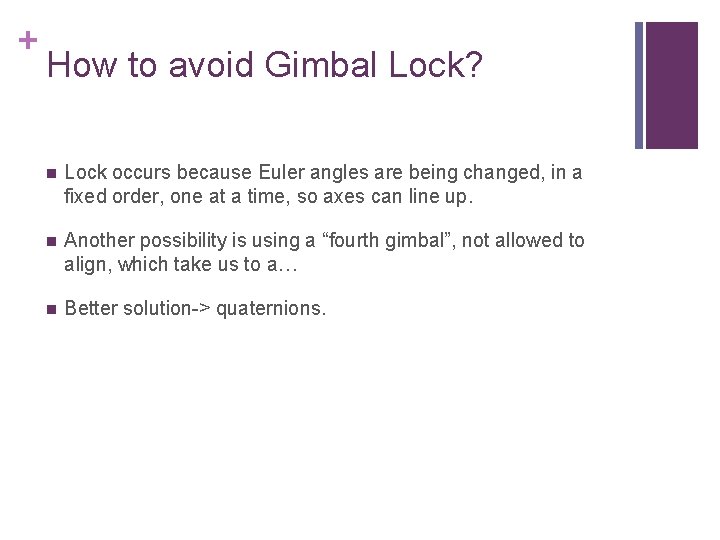 +
How to avoid Gimbal Lock?

■ Lock occurs because Euler angles are being changed, in a fixed order, one at a time, so axes can line up.

■ Another possibility is using a “fourth gimbal”, not allowed to align, which take us to a…

■ Better solution-> quaternions.